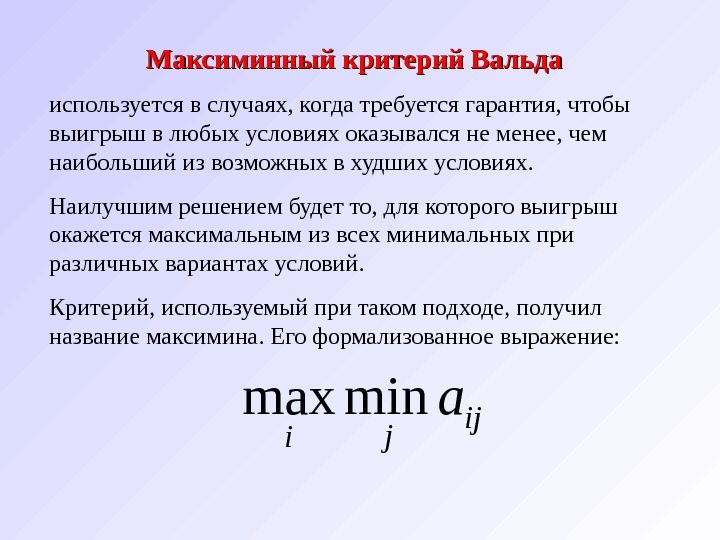 Максиминный критерий Вальда

используется в случаях, когда требуется гарантия, чтобы выигрыш в любых условиях оказывался не менее, чем наибольший из возможных в худших условиях.

Наилучшим решением будет то, для которого выигрыш окажется максимальным из всех минимальных при различных вариантах условий.

Критерий, используемый при таком подходе, получил название максимина. Его формализованное выражение:

$\max_{i} \min_{j} a_{ij}$